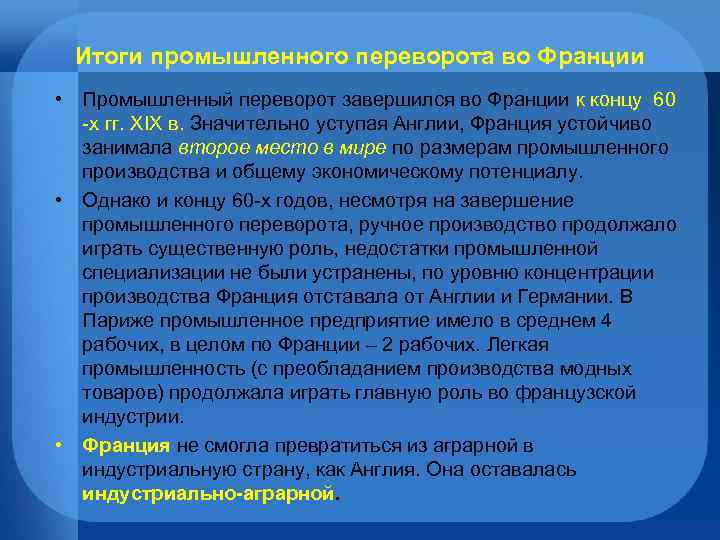 Итоги промышленного переворота во Франции

• Промышленный переворот завершился во Франции к концу 60 -х гг. XIX в. Значительно уступая Англии, Франция устойчиво занимала второе место в мире по размерам промышленного производства и общему экономическому потенциалу.

• Однако и концу 60-х годов, несмотря на завершение промышленного переворота, ручное производство продолжало играть существенную роль, недостатки промышленной специализации не были устранены, по уровню концентрации производства Франция отставала от Англии и Германии. В Париже промышленное предприятие имело в среднем 4 рабочих, в целом по Франции – 2 рабочих. Легкая промышленность (с преобладанием производства модных товаров) продолжала играть главную роль во французской индустрии.

• Франция не смогла превратиться из аграрной в индустриальную страну, как Англия. Она оставалась индустриально-аграрной.